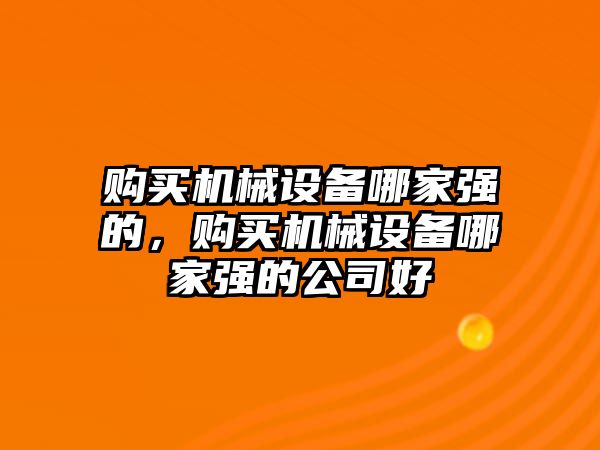 购买机械设备哪家强的，购买机械设备哪家强的公司好